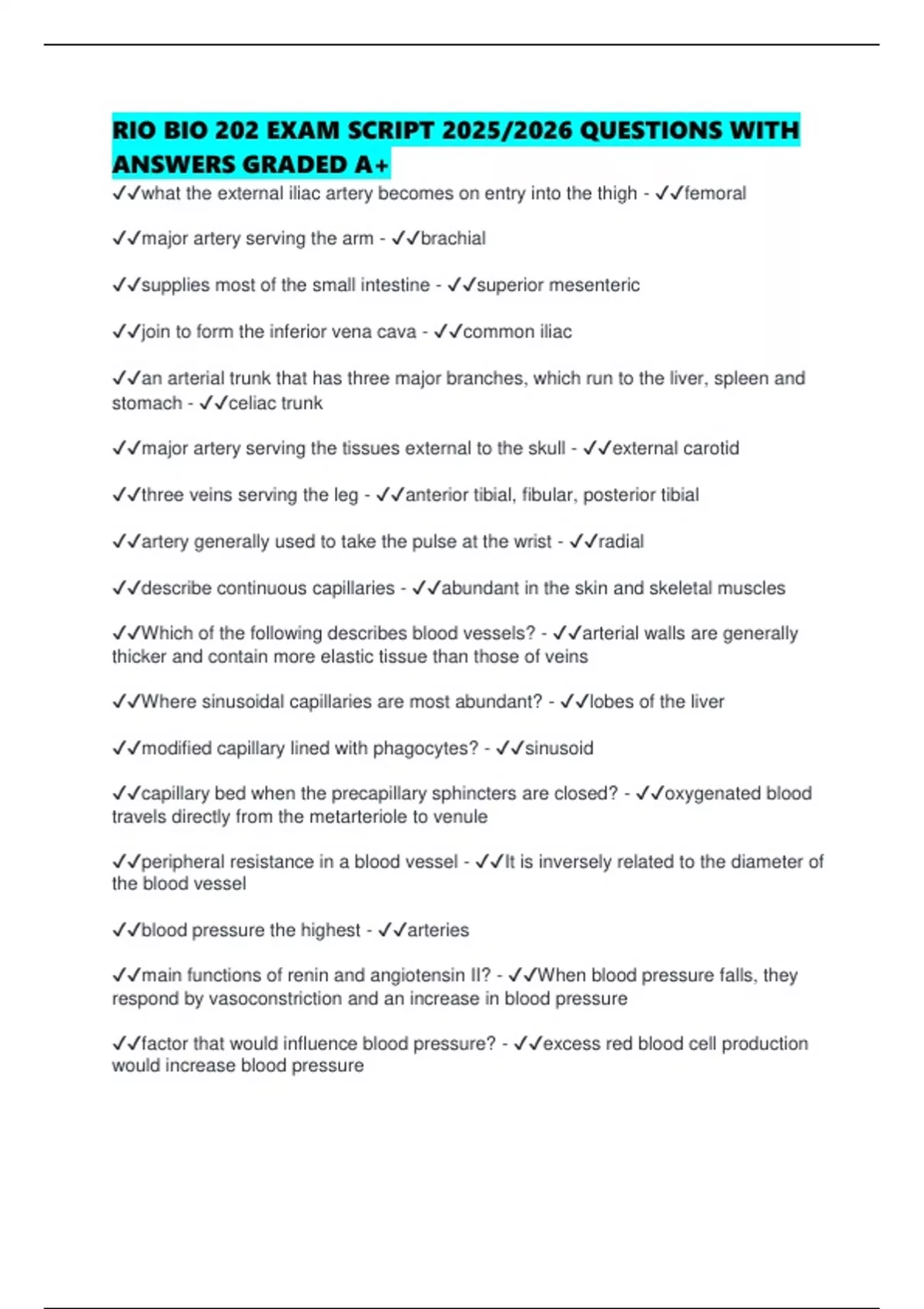 RIO BIO 202 EXAM SCRIPT 2025/2026 QUESTIONS WITH ANSWERS GRADED A+

✓✓what the external iliac artery becomes on entry into the thigh - ✓✓femoral

✓✓major artery serving the arm - ✓✓brachial

✓✓supplies most of the small intestine - ✓✓superior mesenteric

✓✓join to form the inferior vena cava - ✓✓common iliac

✓✓an arterial trunk that has three major branches, which run to the liver, spleen and stomach - ✓✓celiac trunk

✓✓major artery serving the tissues external to the skull - ✓✓external carotid

✓✓three veins serving the leg - ✓✓anterior tibial, fibular, posterior tibial

✓✓artery generally used to take the pulse at the wrist - ✓✓radial

✓✓describe continuous capillaries - ✓✓abundant in the skin and skeletal muscles

✓✓Which of the following describes blood vessels? - ✓✓arterial walls are generally thicker and contain more elastic tissue than those of veins

✓✓Where sinusoidal capillaries are most abundant? - ✓✓lobes of the liver

✓✓modified capillary lined with phagocytes? - ✓✓sinusoid

✓✓capillary bed when the precapillary sphincters are closed? - ✓✓oxygenated blood travels directly from the metarteriole to venule

✓✓peripheral resistance in a blood vessel - ✓✓It is inversely related to the diameter of the blood vessel

✓✓blood pressure the highest - ✓✓arteries

✓✓main functions of renin and angiotensin II? - ✓✓When blood pressure falls, they respond by vasoconstriction and an increase in blood pressure

✓✓factor that would influence blood pressure? - ✓✓excess red blood cell production would increase blood pressure